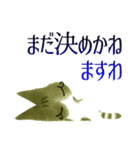 まだ決めかね
ますわ